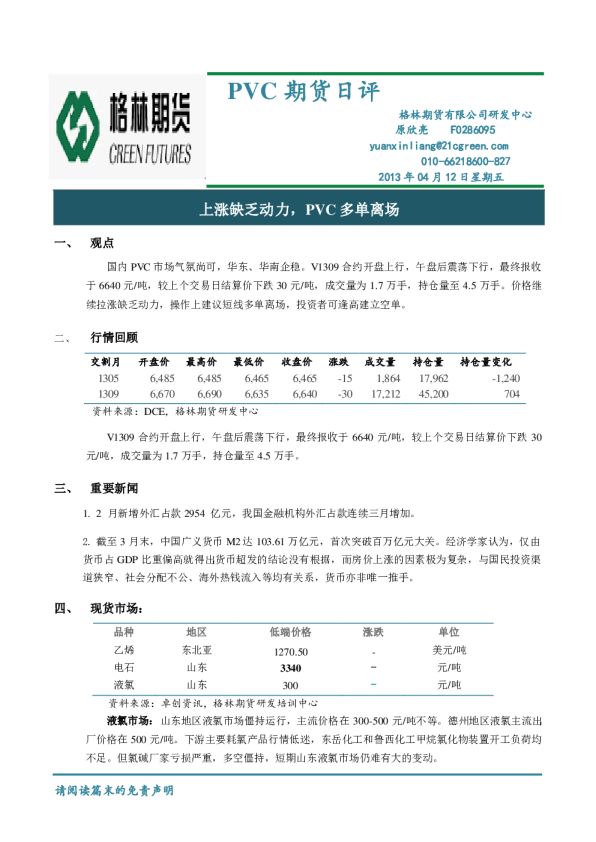 格林期货
GREEN FUTURES

PVC 期货日评

格林期货有限公司研发中心
原欣亮　F0286095
yuanxinliang@21cgreen.com
010-66218600-827
2013 年 04 月 12 日星期五

上涨缺乏动力，PVC 多单离场

一、　观点

国内 PVC 市场气氛尚可，华东、华南企稳。V1309 合约开盘上行，午盘后震荡下行，最终报收于 6640 元/吨，较上个交易日结算价下跌 30 元/吨，成交量为 1.7 万手，持仓量至 4.5 万手。价格继续拉涨缺乏动力，操作上建议短线多单离场，投资者可逢高建立空单。

二、　行情回顾

| 交割月 | 开盘价 | 最高价 | 最低价 | 收盘价 | 涨跌 | 成交量 | 持仓量 | 持仓量变化 |
|---|---|---|---|---|---|---|---|---|
| 1305 | 6,485 | 6,485 | 6,465 | 6,465 | -15 | 1,864 | 17,962 | -1,240 |
| 1309 | 6,670 | 6,690 | 6,635 | 6,640 | -30 | 17,212 | 45,200 | 704 |

资料来源：DCE，格林期货研发中心

V1309 合约开盘上行，午盘后震荡下行，最终报收于 6640 元/吨，较上个交易日结算价下跌 30 元/吨，成交量为 1.7 万手，持仓量至 4.5 万手。

三、　重要新闻

1. 2 月新增外汇占款 2954 亿元，我国金融机构外汇占款连续三月增加。

2. 截至 3 月末，中国广义货币 M2 达 103.61 万亿元，首次突破百万亿元大关。经济学家认为，仅由货币占 GDP 比重偏高就得出货币超发的结论没有根据，而房价上涨的因素极为复杂，与国民投资渠道狭窄、社会分配不公、海外热钱流入等均有关系，货币亦非唯一推手。

四、　现货市场：

| 品种 | 地区 | 低端价格 | 涨跌 | 单位 |
|---|---|---|---|---|
| 乙烯 | 东北亚 | 1270.50 | - | 美元/吨 |
| 电石 | 山东 | 3340 | - | 元/吨 |
| 液氯 | 山东 | 300 | - | 元/吨 |

资料来源：卓创资讯，格林期货研发培训中心

液氯市场：山东地区液氯市场僵持运行，主流价格在 300-500 元/吨不等。德州地区液氯主流出厂价格在 500 元/吨。下游主要耗氯产品行情低迷，东岳化工和鲁西化工甲烷氯化物装置开工负荷均不足。但氯碱厂家亏损严重，多空僵持，短期山东液氯市场仍难有大的变动。

请阅读篇末的免责声明